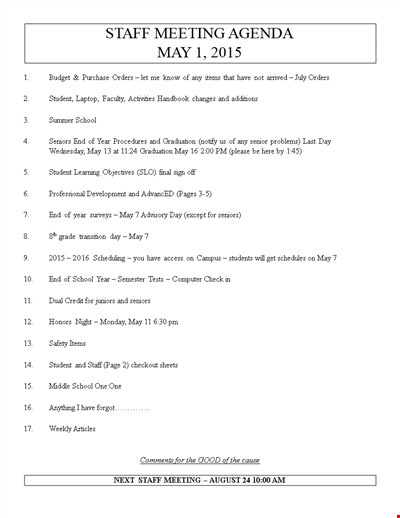 STAFF MEETING AGENDA
MAY 1, 2015

1. Budget & Purchase Orders – let me know of any items that have not arrived – July Orders

2. Student, Laptop, Faculty, Activities Handbook changes and additions

3. Summer School

4. Seniors End of Year Procedures and Graduation (notify us of any senior problems) Last Day Wednesday, May 13 at 11:24 Graduation May 16 2:00 PM (please be here by 1:45)

5. Student Learning Objectives (SLO) final sign off

6. Professional Development and AdvancED (Pages 3-5)

7. End of year surveys – May 7 Advisory Day (except for seniors)

8. 8$^{th}$ grade transition day – May 7

9. 2015 – 2016 Scheduling – you have access on Campus – students will get schedules on May 7

10. End of School Year – Semester Tests – Computer Check in

11. Dual Credit for juniors and seniors

12. Honors Night – Monday, May 11 6:30 pm

13. Safety Items

14. Student and Staff (Page 2) checkout sheets

15. Middle School One:One

16. Anything I have forgot…………..

17. Weekly Articles

Comments for the GOOD of the cause

NEXT STAFF MEETING – AUGUST 24 10:00 AM